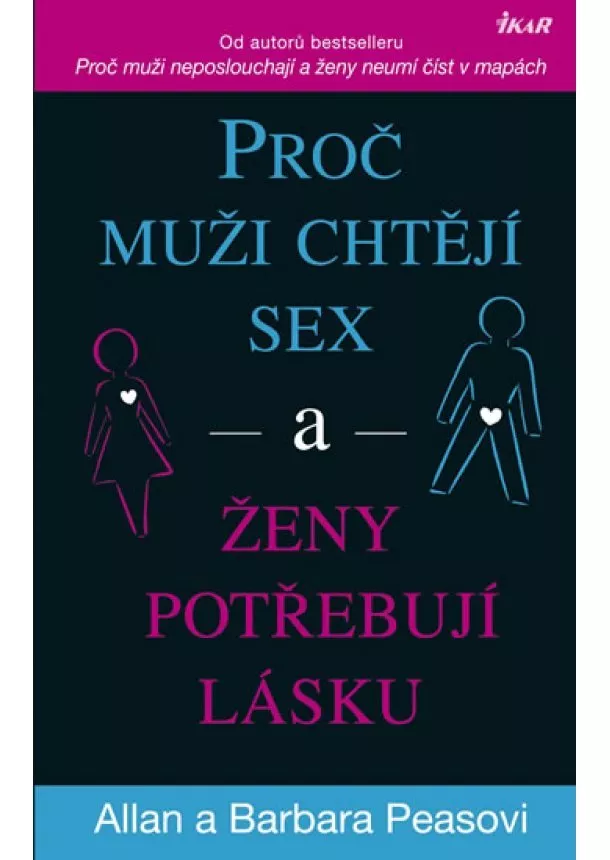 IKAR

Od autorů bestselleru
Proč muži neposlouchají a ženy neumí číst v mapách

PROČ
MUŽI CHTĚJÍ
SEX
— a —
ŽENY
POTŘEBUJÍ
LÁSKU

Allan a Barbara Peasovi